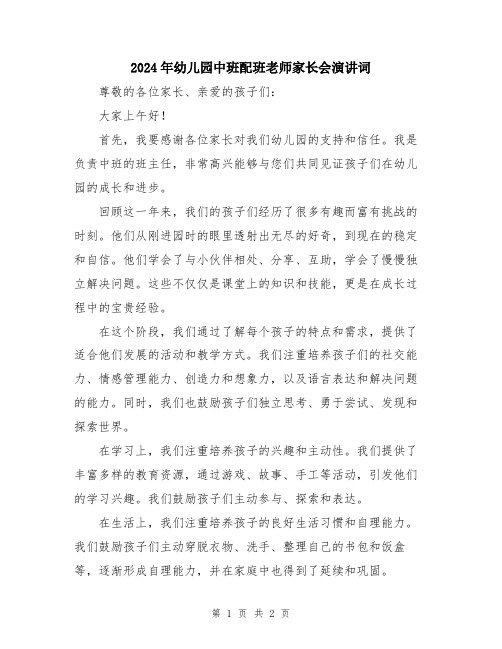 2024年幼儿园中班配班老师家长会演讲词

尊敬的各位家长、亲爱的孩子们：

大家上午好！

首先，我要感谢各位家长对我们幼儿园的支持和信任。我是负责中班的班主任，非常高兴能够与您们共同见证孩子们在幼儿园的成长和进步。

回顾这一年来，我们的孩子们经历了很多有趣而富有挑战的时刻。他们从刚进园时的眼里透射出无尽的好奇，到现在的稳定和自信。他们学会了与小伙伴相处、分享、互助，学会了慢慢独立解决问题。这些不仅仅是课堂上的知识和技能，更是在成长过程中的宝贵经验。

在这个阶段，我们通过了解每个孩子的特点和需求，提供了适合他们发展的活动和教学方式。我们注重培养孩子们的社交能力、情感管理能力、创造力和想象力，以及语言表达和解决问题的能力。同时，我们也鼓励孩子们独立思考、勇于尝试、发现和探索世界。

在学习上，我们注重培养孩子的兴趣和主动性。我们提供了丰富多样的教育资源，通过游戏、故事、手工等活动，引发他们的学习兴趣。我们鼓励孩子们主动参与、探索和表达。

在生活上，我们注重培养孩子的良好生活习惯和自理能力。我们鼓励孩子们主动穿脱衣物、洗手、整理自己的书包和饭盒等，逐渐形成自理能力，并在家庭中也得到了延续和巩固。

第 1 页 共 2 页